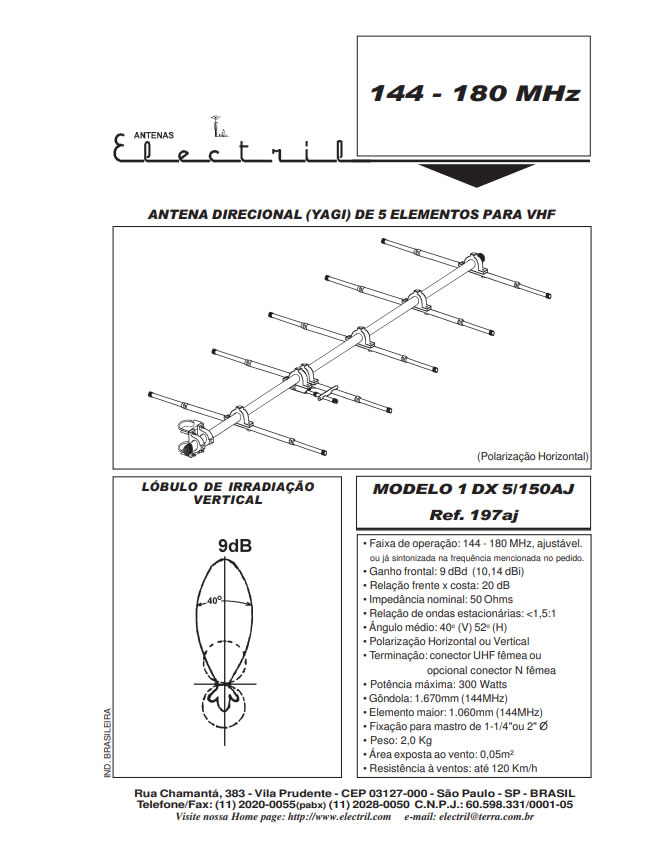 144 - 180 MHz

ANTENAS
Electril

ANTENA DIRECIONAL (YAGI) DE 5 ELEMENTOS PARA VHF

(Polarização Horizontal)

LÓBULO DE IRRADIAÇÃO VERTICAL

9dB

40º

IND. BRASILEIRA

MODELO 1 DX 5/150AJ

Ref. 197aj

• Faixa de operação: 144 - 180 MHz, ajustável. ou já sintonizada na frequência mencionada no pedido.
• Ganho frontal: 9 dBd (10,14 dBi)
• Relação frente x costa: 20 dB
• Impedância nominal: 50 Ohms
• Relação de ondas estacionárias: <1,5:1
• Ângulo médio: 40º (V) 52º (H)
• Polarização Horizontal ou Vertical
• Terminação: conector UHF fêmea ou opcional conector N fêmea
• Potência máxima: 300 Watts
• Gôndola: 1.670mm (144MHz)
• Elemento maior: 1.060mm (144MHz)
• Fixação para mastro de 1-1/4"ou 2" Ø
• Peso: 2,0 Kg
• Área exposta ao vento: 0,05m²
• Resistência à ventos: até 120 Km/h

Rua Chamantá, 383 - Vila Prudente - CEP 03127-000 - São Paulo - SP - BRASIL
Telefone/Fax: (11) 2020-0055(pabx) (11) 2028-0050 C.N.P.J.: 60.598.331/0001-05
Visite nossa Home page: http://www.electril.com e-mail: electril@terra.com.br